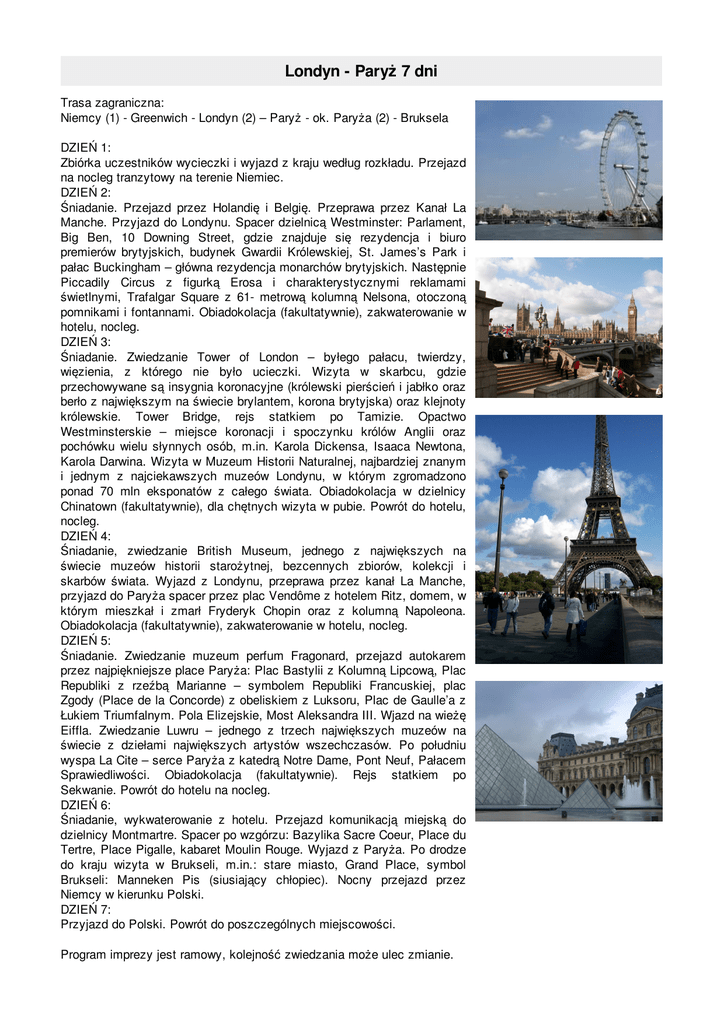 Londyn - Paryż 7 dni

Trasa zagraniczna:
Niemcy (1) - Greenwich - Londyn (2) – Paryż - ok. Paryża (2) - Bruksela

DZIEŃ 1:
Zbiórka uczestników wycieczki i wyjazd z kraju według rozkładu. Przejazd na nocleg tranzytowy na terenie Niemiec.
DZIEŃ 2:
Śniadanie. Przejazd przez Holandię i Belgię. Przeprawa przez Kanał La Manche. Przyjazd do Londynu. Spacer dzielnicą Westminster: Parlament, Big Ben, 10 Downing Street, gdzie znajduje się rezydencja i biuro premierów brytyjskich, budynek Gwardii Królewskiej, St. James's Park i pałac Buckingham – główna rezydencja monarchów brytyjskich. Następnie Piccadily Circus z figurką Erosa i charakterystycznymi reklamami świetlnymi, Trafalgar Square z 61- metrową kolumną Nelsona, otoczoną pomnikami i fontannami. Obiadokolacja (fakultatywnie), zakwaterowanie w hotelu, nocleg.
DZIEŃ 3:
Śniadanie. Zwiedzanie Tower of London – byłego pałacu, twierdzy, więzienia, z którego nie było ucieczki. Wizyta w skarbcu, gdzie przechowywane są insygnia koronacyjne (królewski pierścień i jabłko oraz berło z największym na świecie brylantem, korona brytyjska) oraz klejnoty królewskie. Tower Bridge, rejs statkiem po Tamizie. Opactwo Westminsterskie – miejsce koronacji i spoczynku królów Anglii oraz pochówku wielu słynnych osób, m.in. Karola Dickensa, Isaaca Newtona, Karola Darwina. Wizyta w Muzeum Historii Naturalnej, najbardziej znanym i jednym z najciekawszych muzeów Londynu, w którym zgromadzono ponad 70 mln eksponatów z całego świata. Obiadokolacja w dzielnicy Chinatown (fakultatywnie), dla chętnych wizyta w pubie. Powrót do hotelu, nocleg.
DZIEŃ 4:
Śniadanie, zwiedzanie British Museum, jednego z największych na świecie muzeów historii starożytnej, bezcennych zbiorów, kolekcji i skarbów świata. Wyjazd z Londynu, przeprawa przez kanał La Manche, przyjazd do Paryża spacer przez plac Vendôme z hotelem Ritz, domem, w którym mieszkał i zmarł Fryderyk Chopin oraz z kolumną Napoleona. Obiadokolacja (fakultatywnie), zakwaterowanie w hotelu, nocleg.
DZIEŃ 5:
Śniadanie. Zwiedzanie muzeum perfum Fragonard, przejazd autokarem przez najpiękniejsze place Paryża: Plac Bastylii z Kolumną Lipcową, Plac Republiki z rzeźbą Marianne – symbolem Republiki Francuskiej, plac Zgody (Place de la Concorde) z obeliskiem z Luksoru, Plac de Gaulle'a z Łukiem Triumfalnym. Pola Elizejskie, Most Aleksandra III. Wjazd na wieżę Eiffla. Zwiedzanie Luwru – jednego z trzech największych muzeów na świecie z dziełami największych artystów wszechczasów. Po południu wyspa La Cite – serce Paryża z katedrą Notre Dame, Pont Neuf, Pałacem Sprawiedliwości. Obiadokolacja (fakultatywnie). Rejs statkiem po Sekwanie. Powrót do hotelu na nocleg.
DZIEŃ 6:
Śniadanie, wykwaterowanie z hotelu. Przejazd komunikacją miejską do dzielnicy Montmartre. Spacer po wzgórzu: Bazylika Sacre Coeur, Place du Tertre, Place Pigalle, kabaret Moulin Rouge. Wyjazd z Paryża. Po drodze do kraju wizyta w Brukseli, m.in.: stare miasto, Grand Place, symbol Brukseli: Manneken Pis (siusiający chłopiec). Nocny przejazd przez Niemcy w kierunku Polski.
DZIEŃ 7:
Przyjazd do Polski. Powrót do poszczególnych miejscowości.

Program imprezy jest ramowy, kolejność zwiedzania może ulec zmianie.